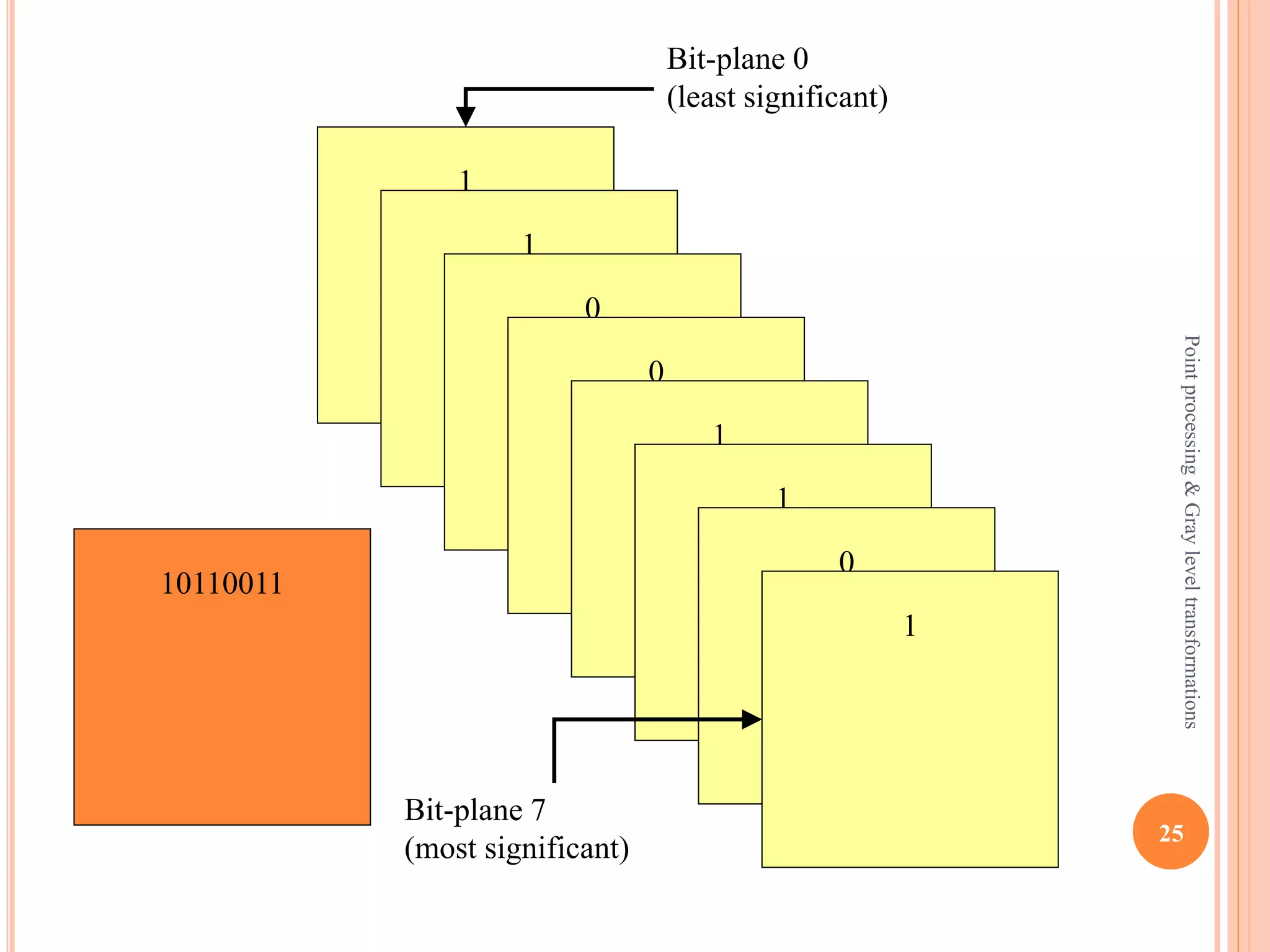 Bit-plane 0
(least significant)

1

1

0

0

1

1

0

1

10110011

Bit-plane 7
(most significant)

Point processing & Gray level transformations

25